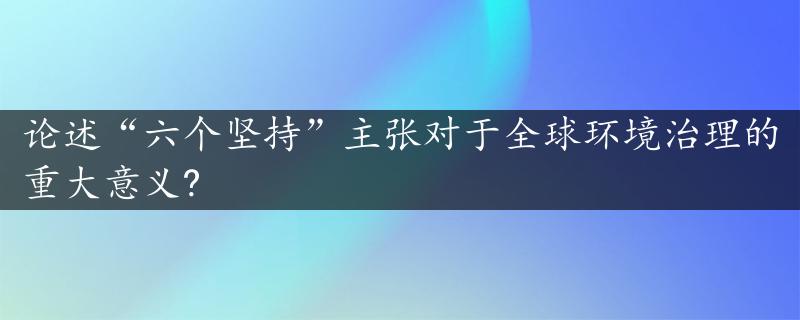 论述“六个坚持”主张对于全球环境治理的重大意义?